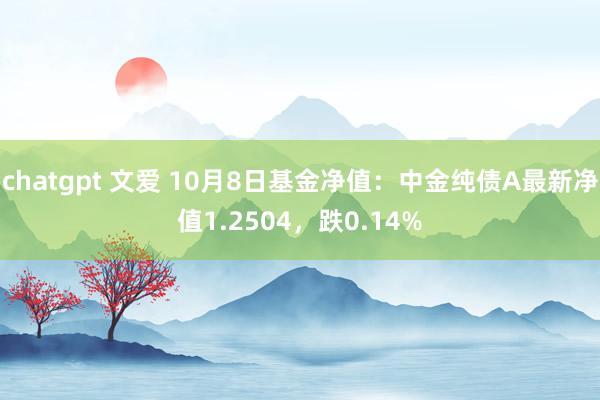 chatgpt 文爱 10月8日基金净值：中金纯债A最新净值1.2504，跌0.14%